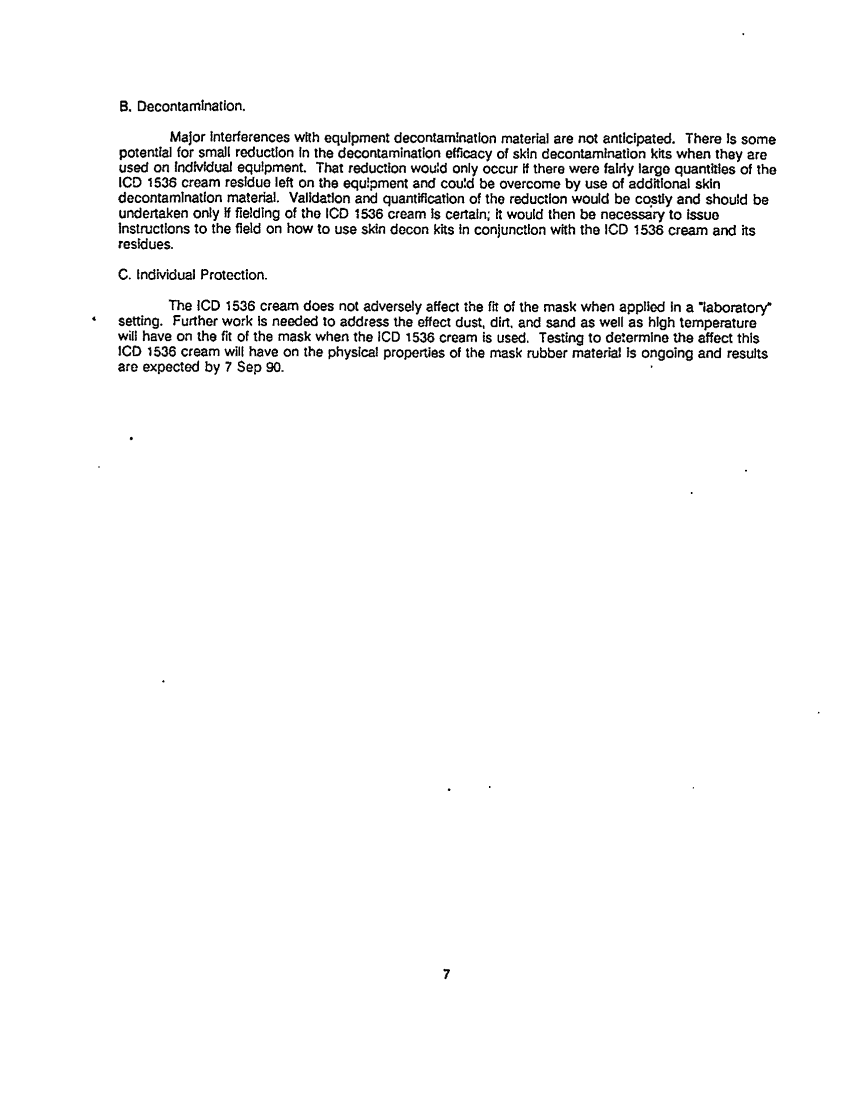 B. Decontamination.

Major interferences with equipment decontamination material are not anticipated. There is some potential for small reduction in the decontamination efficacy of skin decontamination kits when they are used on individual equipment. That reduction would only occur if there were fairly large quantities of the ICD 1536 cream residue left on the equipment and could be overcome by use of additional skin decontamination material. Validation and quantification of the reduction would be costly and should be undertaken only if fielding of the ICD 1536 cream is certain; it would then be necessary to issue instructions to the field on how to use skin decon kits in conjunction with the ICD 1536 cream and its residues.

C. Individual Protection.

The ICD 1536 cream does not adversely affect the fit of the mask when applied in a "laboratory" setting. Further work is needed to address the effect dust, dirt, and sand as well as high temperature will have on the fit of the mask when the ICD 1536 cream is used. Testing to determine the affect this ICD 1536 cream will have on the physical properties of the mask rubber material is ongoing and results are expected by 7 Sep 90.

7